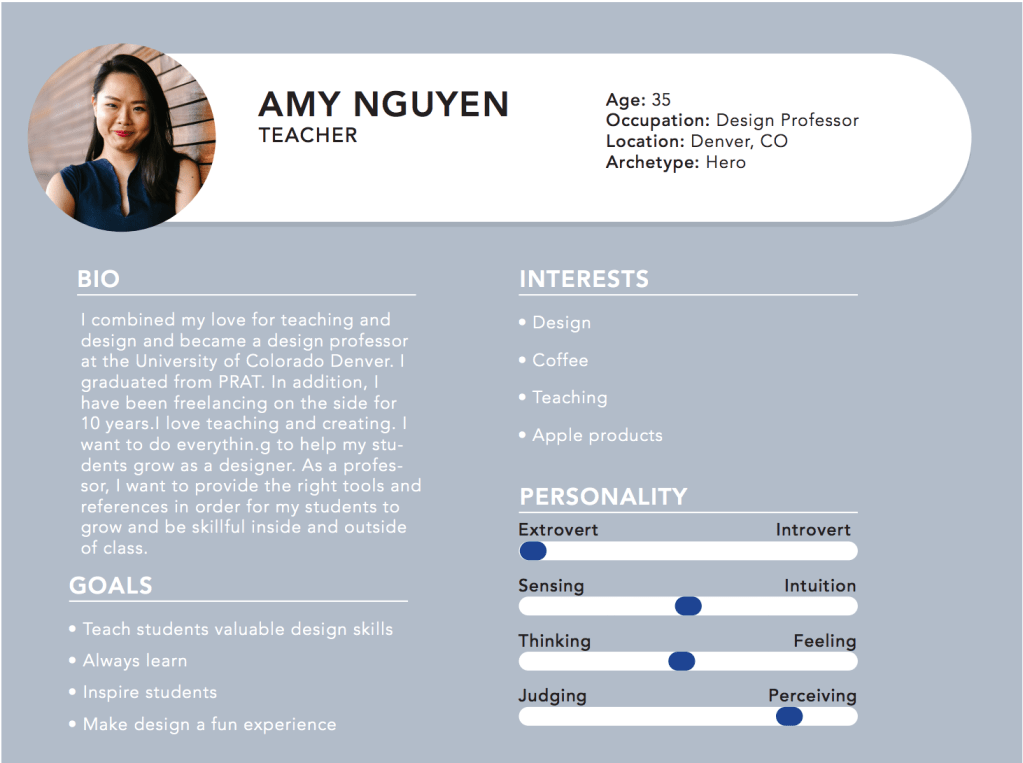 AMY NGUYEN
TEACHER

Age: 35
Occupation: Design Professor
Location: Denver, CO
Archetype: Hero

BIO

I combined my love for teaching and design and became a design professor at the University of Colorado Denver. I graduated from PRAT. In addition, I have been freelancing on the side for 10 years.I love teaching and creating. I want to do everythin.g to help my students grow as a designer. As a professor, I want to provide the right tools and references in order for my students to grow and be skillful inside and outside of class.

GOALS

• Teach students valuable design skills
• Always learn
• Inspire students
• Make design a fun experience

INTERESTS

• Design
• Coffee
• Teaching
• Apple products

PERSONALITY

Extrovert Introvert
Sensing Intuition
Thinking Feeling
Judging Perceiving